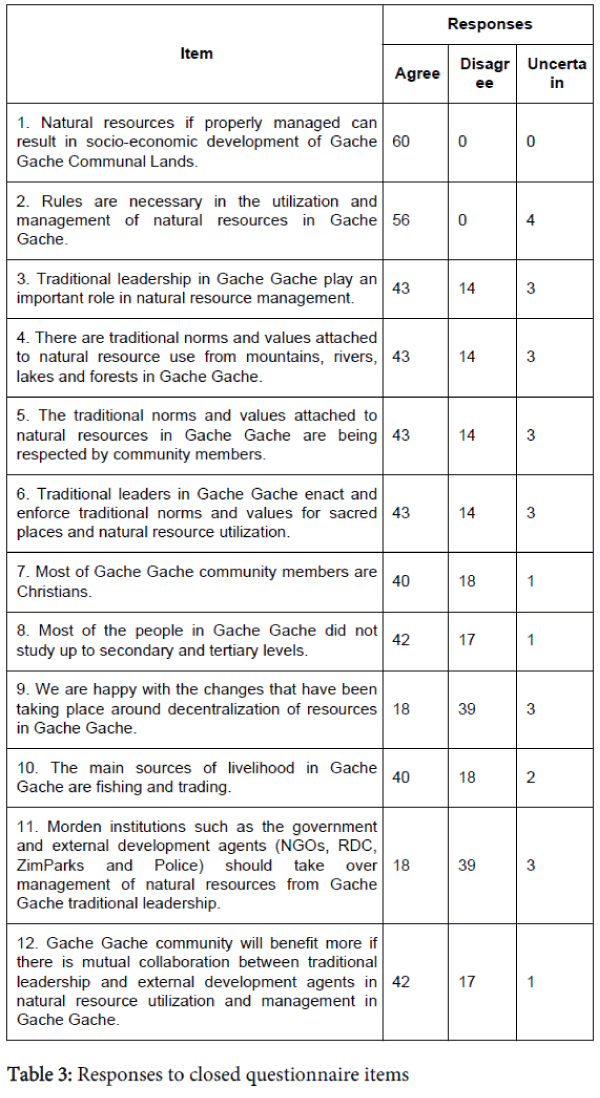 | Item | Responses | | |
|---|---|---|---|
| | Agree | Disagree | Uncertain |
| 1. Natural resources if properly managed can result in socio-economic development of Gache Gache Communal Lands. | 60 | 0 | 0 |
| 2. Rules are necessary in the utilization and management of natural resources in Gache Gache. | 56 | 0 | 4 |
| 3. Traditional leadership in Gache Gache play an important role in natural resource management. | 43 | 14 | 3 |
| 4. There are traditional norms and values attached to natural resource use from mountains, rivers, lakes and forests in Gache Gache. | 43 | 14 | 3 |
| 5. The traditional norms and values attached to natural resources in Gache Gache are being respected by community members. | 43 | 14 | 3 |
| 6. Traditional leaders in Gache Gache enact and enforce traditional norms and values for sacred places and natural resource utilization. | 43 | 14 | 3 |
| 7. Most of Gache Gache community members are Christians. | 40 | 18 | 1 |
| 8. Most of the people in Gache Gache did not study up to secondary and tertiary levels. | 42 | 17 | 1 |
| 9. We are happy with the changes that have been taking place around decentralization of resources in Gache Gache. | 18 | 39 | 3 |
| 10. The main sources of livelihood in Gache Gache are fishing and trading. | 40 | 18 | 2 |
| 11. Morden institutions such as the government and external development agents (NGOs, RDC, ZimParks and Police) should take over management of natural resources from Gache Gache traditional leadership. | 18 | 39 | 3 |
| 12. Gache Gache community will benefit more if there is mutual collaboration between traditional leadership and external development agents in natural resource utilization and management in Gache Gache. | 42 | 17 | 1 |

Table 3: Responses to closed questionnaire items